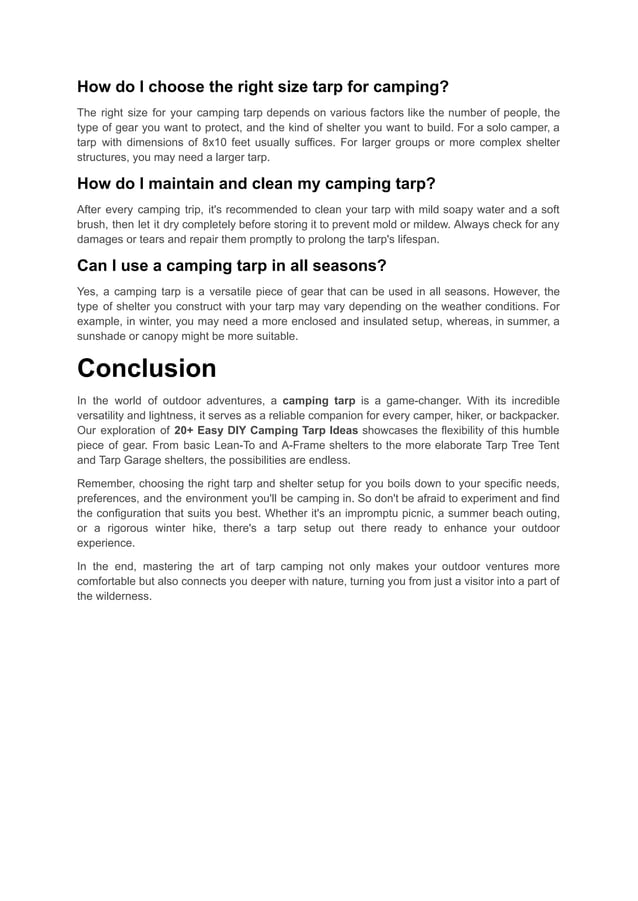 How do I choose the right size tarp for camping?

The right size for your camping tarp depends on various factors like the number of people, the type of gear you want to protect, and the kind of shelter you want to build. For a solo camper, a tarp with dimensions of 8x10 feet usually suffices. For larger groups or more complex shelter structures, you may need a larger tarp.

How do I maintain and clean my camping tarp?

After every camping trip, it's recommended to clean your tarp with mild soapy water and a soft brush, then let it dry completely before storing it to prevent mold or mildew. Always check for any damages or tears and repair them promptly to prolong the tarp's lifespan.

Can I use a camping tarp in all seasons?

Yes, a camping tarp is a versatile piece of gear that can be used in all seasons. However, the type of shelter you construct with your tarp may vary depending on the weather conditions. For example, in winter, you may need a more enclosed and insulated setup, whereas, in summer, a sunshade or canopy might be more suitable.

Conclusion

In the world of outdoor adventures, a camping tarp is a game-changer. With its incredible versatility and lightness, it serves as a reliable companion for every camper, hiker, or backpacker. Our exploration of 20+ Easy DIY Camping Tarp Ideas showcases the flexibility of this humble piece of gear. From basic Lean-To and A-Frame shelters to the more elaborate Tarp Tree Tent and Tarp Garage shelters, the possibilities are endless.

Remember, choosing the right tarp and shelter setup for you boils down to your specific needs, preferences, and the environment you'll be camping in. So don't be afraid to experiment and find the configuration that suits you best. Whether it's an impromptu picnic, a summer beach outing, or a rigorous winter hike, there's a tarp setup out there ready to enhance your outdoor experience.

In the end, mastering the art of tarp camping not only makes your outdoor ventures more comfortable but also connects you deeper with nature, turning you from just a visitor into a part of the wilderness.